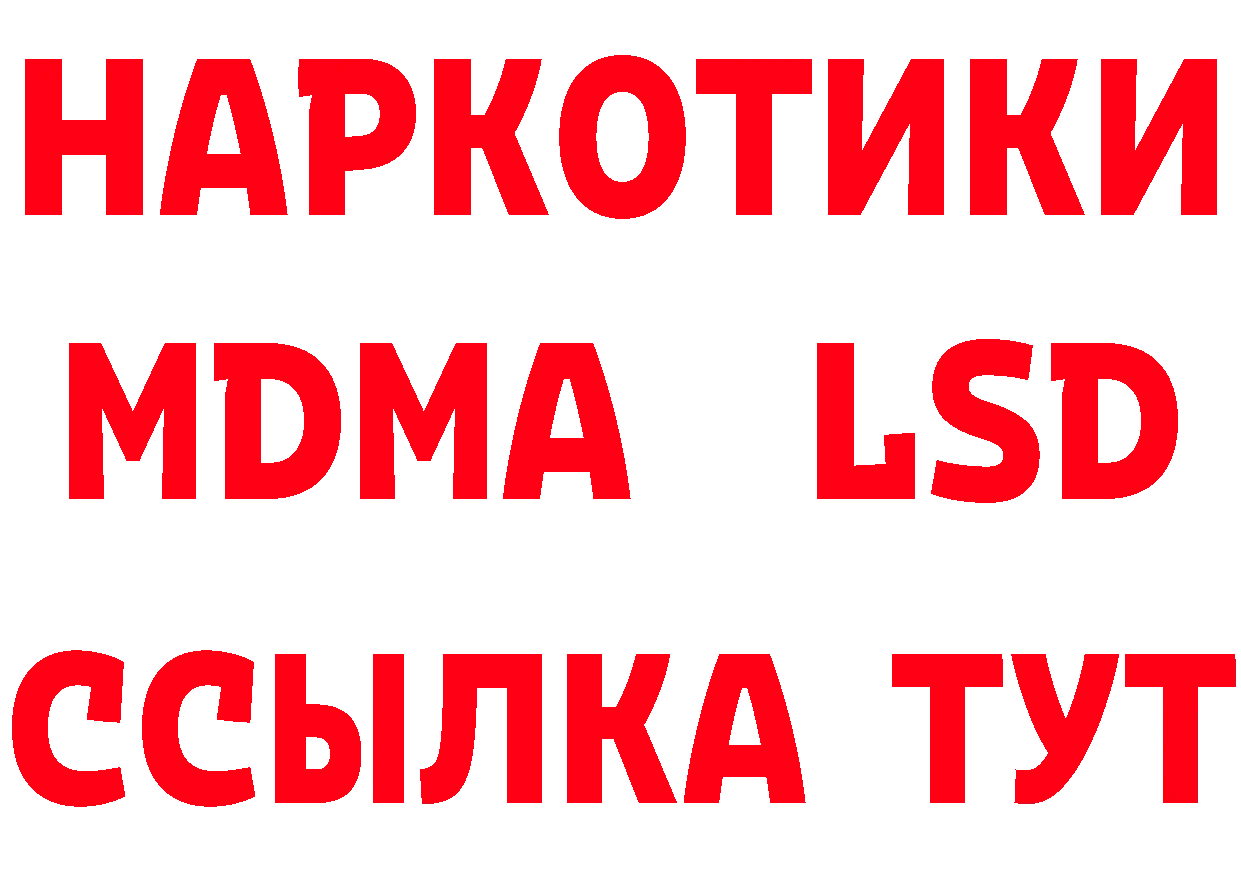 НАРКОТИКИ
MDMA LSD
ССЫЛКА ТУТ